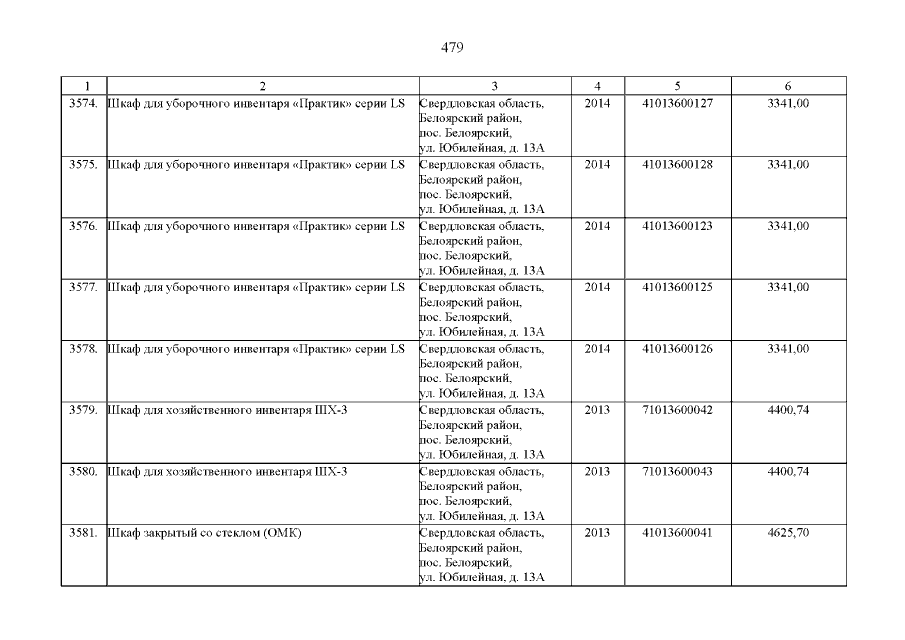 479

| 1 | 2 | 3 | 4 | 5 | 6 |
|---|---|---|---|---|---|
| 3574. | Шкаф для уборочного инвентаря «Практик» серии LS | Свердловская область, Белоярский район, пос. Белоярский, ул. Юбилейная, д. 13А | 2014 | 41013600127 | 3341,00 |
| 3575. | Шкаф для уборочного инвентаря «Практик» серии LS | Свердловская область, Белоярский район, пос. Белоярский, ул. Юбилейная, д. 13А | 2014 | 41013600128 | 3341,00 |
| 3576. | Шкаф для уборочного инвентаря «Практик» серии LS | Свердловская область, Белоярский район, пос. Белоярский, ул. Юбилейная, д. 13А | 2014 | 41013600123 | 3341,00 |
| 3577. | Шкаф для уборочного инвентаря «Практик» серии LS | Свердловская область, Белоярский район, пос. Белоярский, ул. Юбилейная, д. 13А | 2014 | 41013600125 | 3341,00 |
| 3578. | Шкаф для уборочного инвентаря «Практик» серии LS | Свердловская область, Белоярский район, пос. Белоярский, ул. Юбилейная, д. 13А | 2014 | 41013600126 | 3341,00 |
| 3579. | Шкаф для хозяйственного инвентаря ШХ-3 | Свердловская область, Белоярский район, пос. Белоярский, ул. Юбилейная, д. 13А | 2013 | 71013600042 | 4400,74 |
| 3580. | Шкаф для хозяйственного инвентаря ШХ-3 | Свердловская область, Белоярский район, пос. Белоярский, ул. Юбилейная, д. 13А | 2013 | 71013600043 | 4400,74 |
| 3581. | Шкаф закрытый со стеклом (ОМК) | Свердловская область, Белоярский район, пос. Белоярский, ул. Юбилейная, д. 13А | 2013 | 41013600041 | 4625,70 |